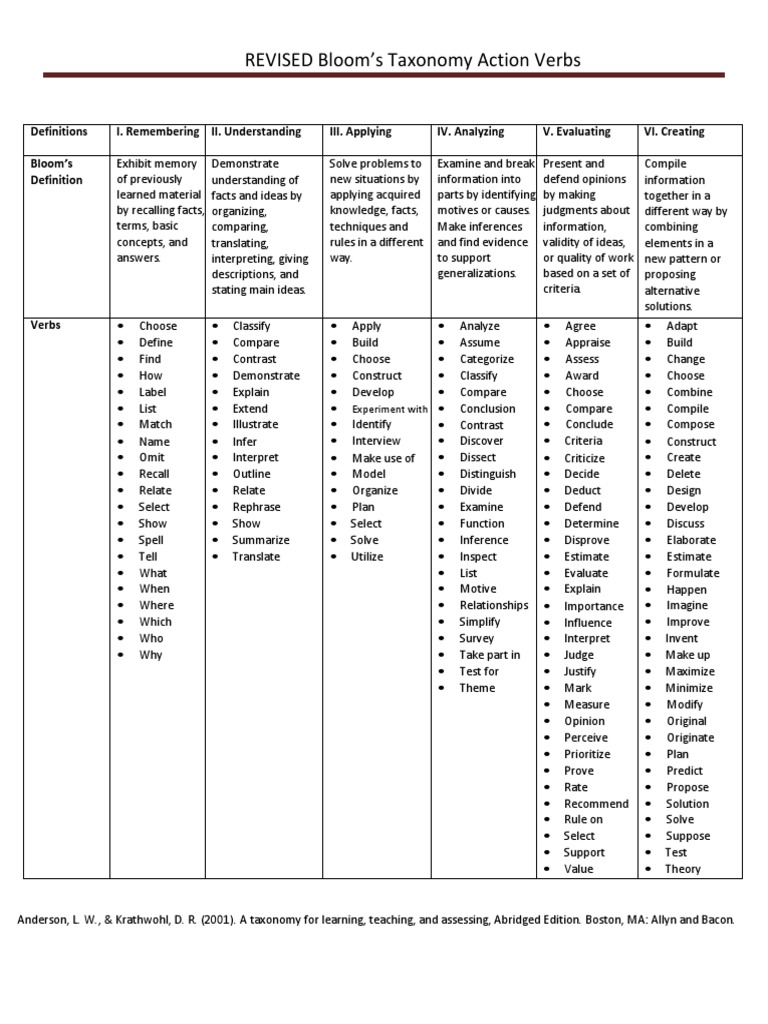 REVISED Bloom's Taxonomy Action Verbs

| Definitions | I. Remembering | II. Understanding | III. Applying | IV. Analyzing | V. Evaluating | VI. Creating |
|---|---|---|---|---|---|---|
| Bloom's Definition | Exhibit memory of previously learned material by recalling facts, terms, basic concepts, and answers. | Demonstrate understanding of facts and ideas by organizing, comparing, translating, interpreting, giving descriptions, and stating main ideas. | Solve problems to new situations by applying acquired knowledge, facts, techniques and rules in a different way. | Examine and break information into parts by identifying motives or causes. Make inferences and find evidence to support generalizations. | Present and defend opinions by making judgments about information, validity of ideas, or quality of work based on a set of criteria. | Compile information together in a different way by combining elements in a new pattern or proposing alternative solutions. |
| Verbs | • Choose • Define • Find • How • Label • List • Match • Name • Omit • Recall • Relate • Select • Show • Spell • Tell • What • When • Where • Which • Who • Why | • Classify • Compare • Contrast • Demonstrate • Explain • Extend • Illustrate • Infer • Interpret • Outline • Relate • Rephrase • Show • Summarize • Translate | • Apply • Build • Choose • Construct • Develop • Experiment with • Identify • Interview • Make use of • Model • Organize • Plan • Select • Solve • Utilize | • Analyze • Assume • Categorize • Classify • Compare • Conclusion • Contrast • Discover • Dissect • Distinguish • Divide • Examine • Function • Inference • Inspect • List • Motive • Relationships • Simplify • Survey • Take part in • Test for • Theme | • Agree • Appraise • Assess • Award • Choose • Compare • Conclude • Criteria • Criticize • Decide • Deduct • Defend • Determine • Disprove • Estimate • Evaluate • Explain • Importance • Influence • Interpret • Judge • Justify • Mark • Measure • Opinion • Perceive • Prioritize • Prove • Rate • Recommend • Rule on • Select • Support • Value | • Adapt • Build • Change • Choose • Combine • Compile • Compose • Construct • Create • Delete • Design • Develop • Discuss • Elaborate • Estimate • Formulate • Happen • Imagine • Improve • Invent • Make up • Maximize • Minimize • Modify • Original • Originate • Plan • Predict • Propose • Solution • Solve • Suppose • Test • Theory |

Anderson, L. W., & Krathwohl, D. R. (2001). A taxonomy for learning, teaching, and assessing, Abridged Edition. Boston, MA: Allyn and Bacon.